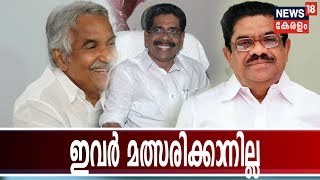 NEWS 18
കേരളം

ഇവർ മത്സരിക്കാനില്ല